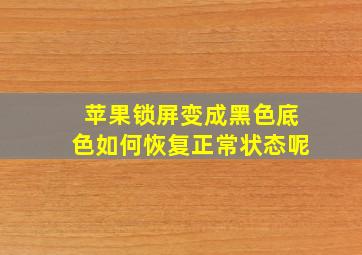 苹果锁屏变成黑色底色如何恢复正常状态呢